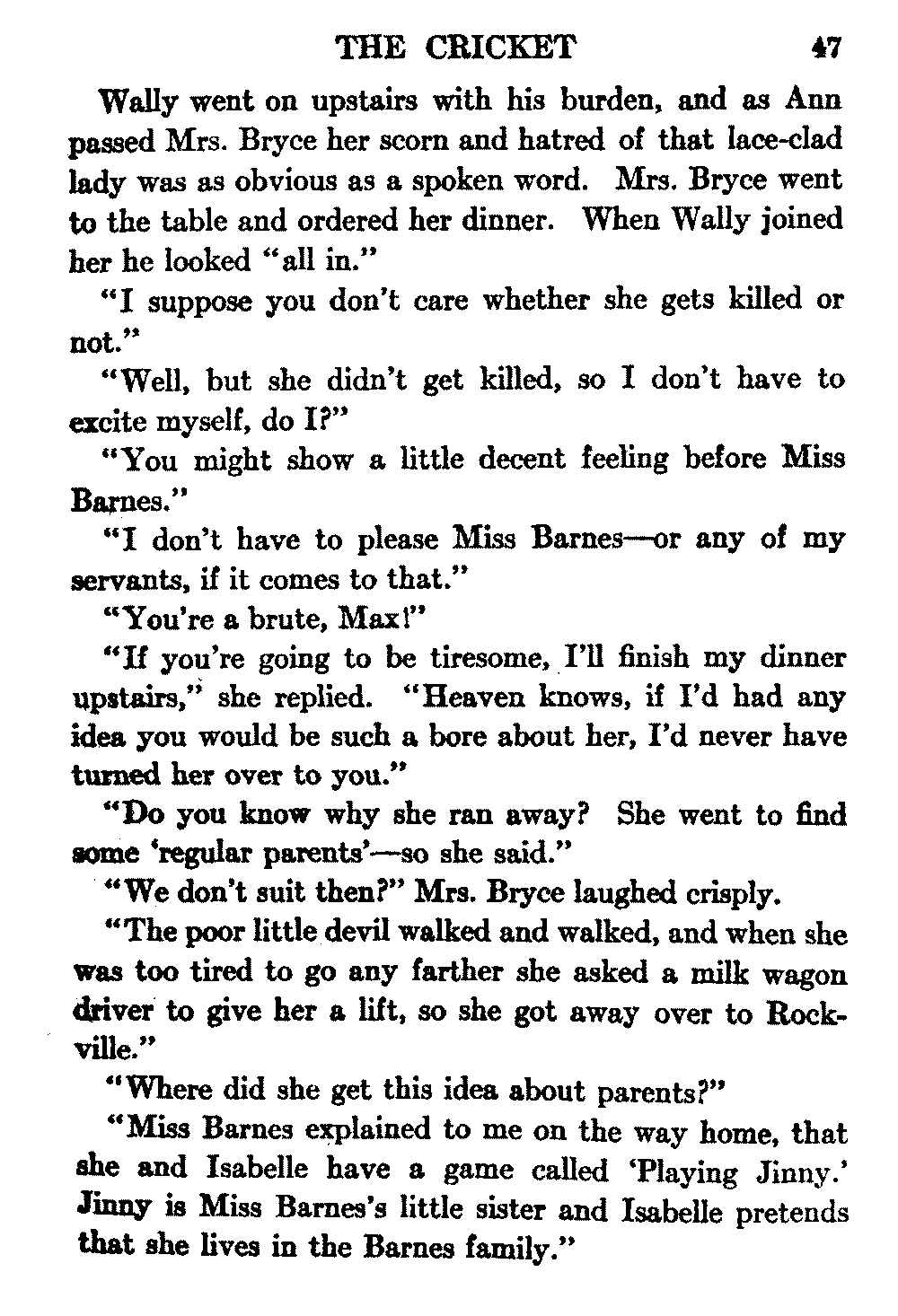 THE CRICKET 47

Wally went on upstairs with his burden, and as Ann passed Mrs. Bryce her scorn and hatred of that lace-clad lady was as obvious as a spoken word. Mrs. Bryce went to the table and ordered her dinner. When Wally joined her he looked "all in."

"I suppose you don't care whether she gets killed or not."

"Well, but she didn't get killed, so I don't have to excite myself, do I?"

"You might show a little decent feeling before Miss Barnes."

"I don't have to please Miss Barnes—or any of my servants, if it comes to that."

"You're a brute, Max!"

"If you're going to be tiresome, I'll finish my dinner upstairs," she replied. "Heaven knows, if I'd had any idea you would be such a bore about her, I'd never have turned her over to you."

"Do you know why she ran away? She went to find some 'regular parents'—so she said."

"We don't suit then?" Mrs. Bryce laughed crisply.

"The poor little devil walked and walked, and when she was too tired to go any farther she asked a milk wagon driver to give her a lift, so she got away over to Rockville."

"Where did she get this idea about parents?"

"Miss Barnes explained to me on the way home, that she and Isabelle have a game called 'Playing Jinny.' Jinny is Miss Barnes's little sister and Isabelle pretends that she lives in the Barnes family."